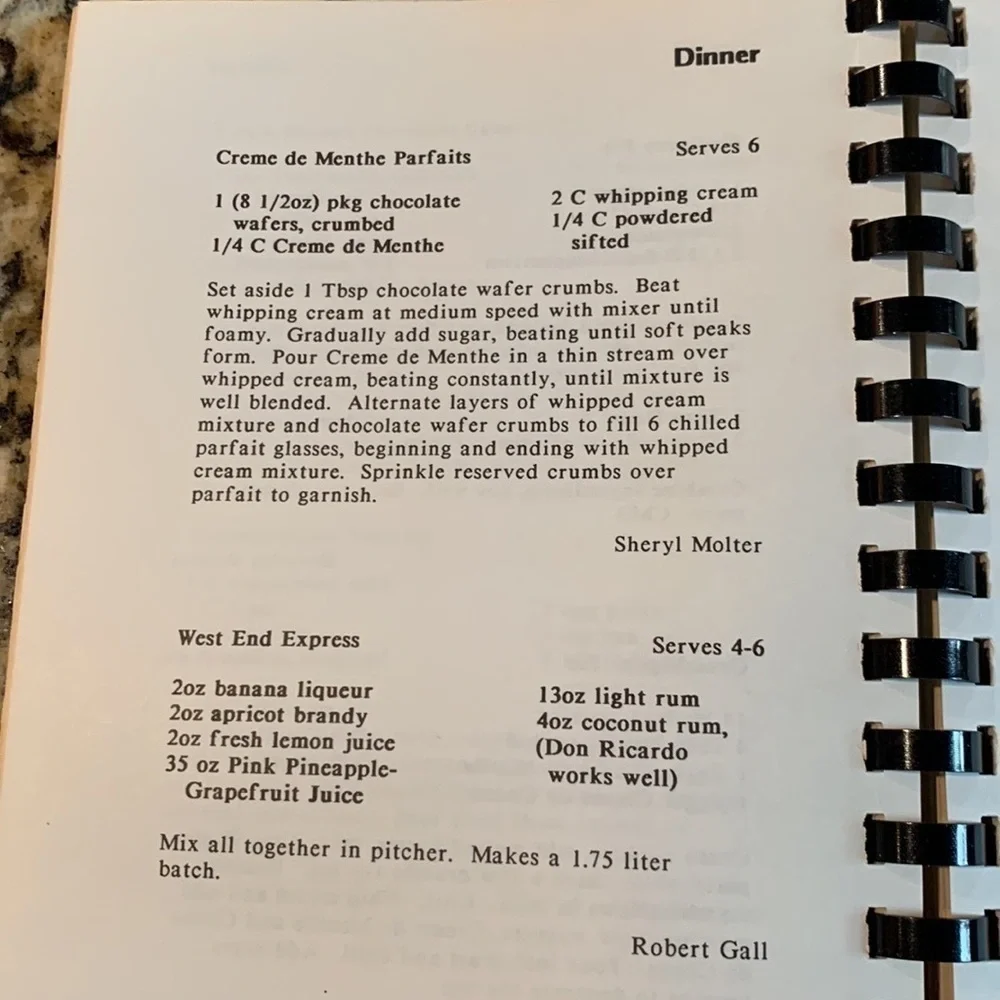 Dinner

Creme de Menthe Parfaits

Serves 6

1 (8 1/2oz) pkg chocolate wafers, crumbed
1/4 C Creme de Menthe

2 C whipping cream
1/4 C powdered sifted

Set aside 1 Tbsp chocolate wafer crumbs. Beat whipping cream at medium speed with mixer until foamy. Gradually add sugar, beating until soft peaks form. Pour Creme de Menthe in a thin stream over whipped cream, beating constantly, until mixture is well blended. Alternate layers of whipped cream mixture and chocolate wafer crumbs to fill 6 chilled parfait glasses, beginning and ending with whipped cream mixture. Sprinkle reserved crumbs over parfait to garnish.

Sheryl Molter

West End Express

Serves 4-6

2oz banana liqueur
2oz apricot brandy
2oz fresh lemon juice
35 oz Pink Pineapple-Grapefruit Juice

13oz light rum
4oz coconut rum, (Don Ricardo works well)

Mix all together in pitcher. Makes a 1.75 liter batch.

Robert Gall